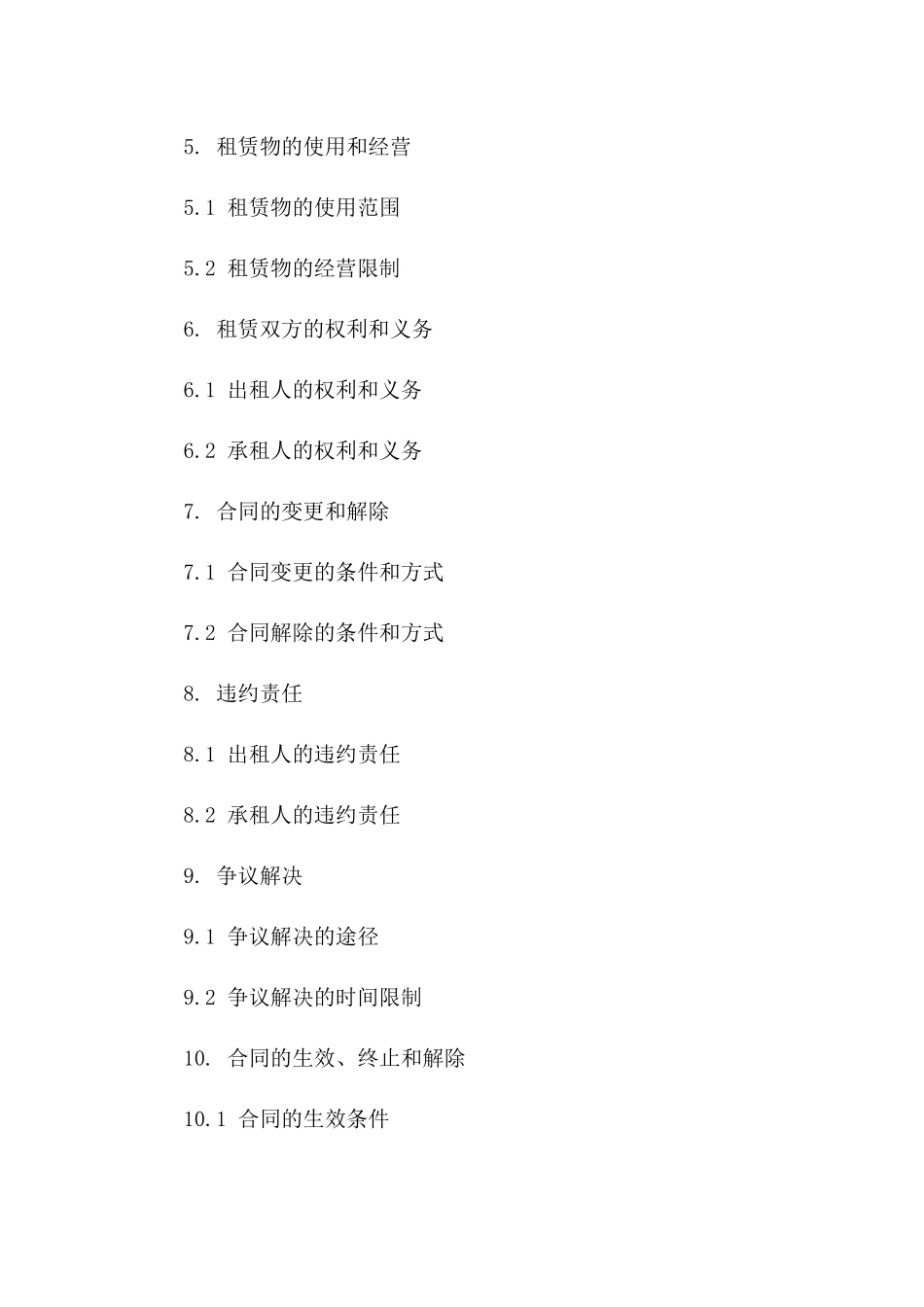 5. 租赁物的使用和经营

5.1 租赁物的使用范围

5.2 租赁物的经营限制

6. 租赁双方的权利和义务

6.1 出租人的权利和义务

6.2 承租人的权利和义务

7. 合同的变更和解除

7.1 合同变更的条件和方式

7.2 合同解除的条件和方式

8. 违约责任

8.1 出租人的违约责任

8.2 承租人的违约责任

9. 争议解决

9.1 争议解决的途径

9.2 争议解决的时间限制

10. 合同的生效、终止和解除

10.1 合同的生效条件